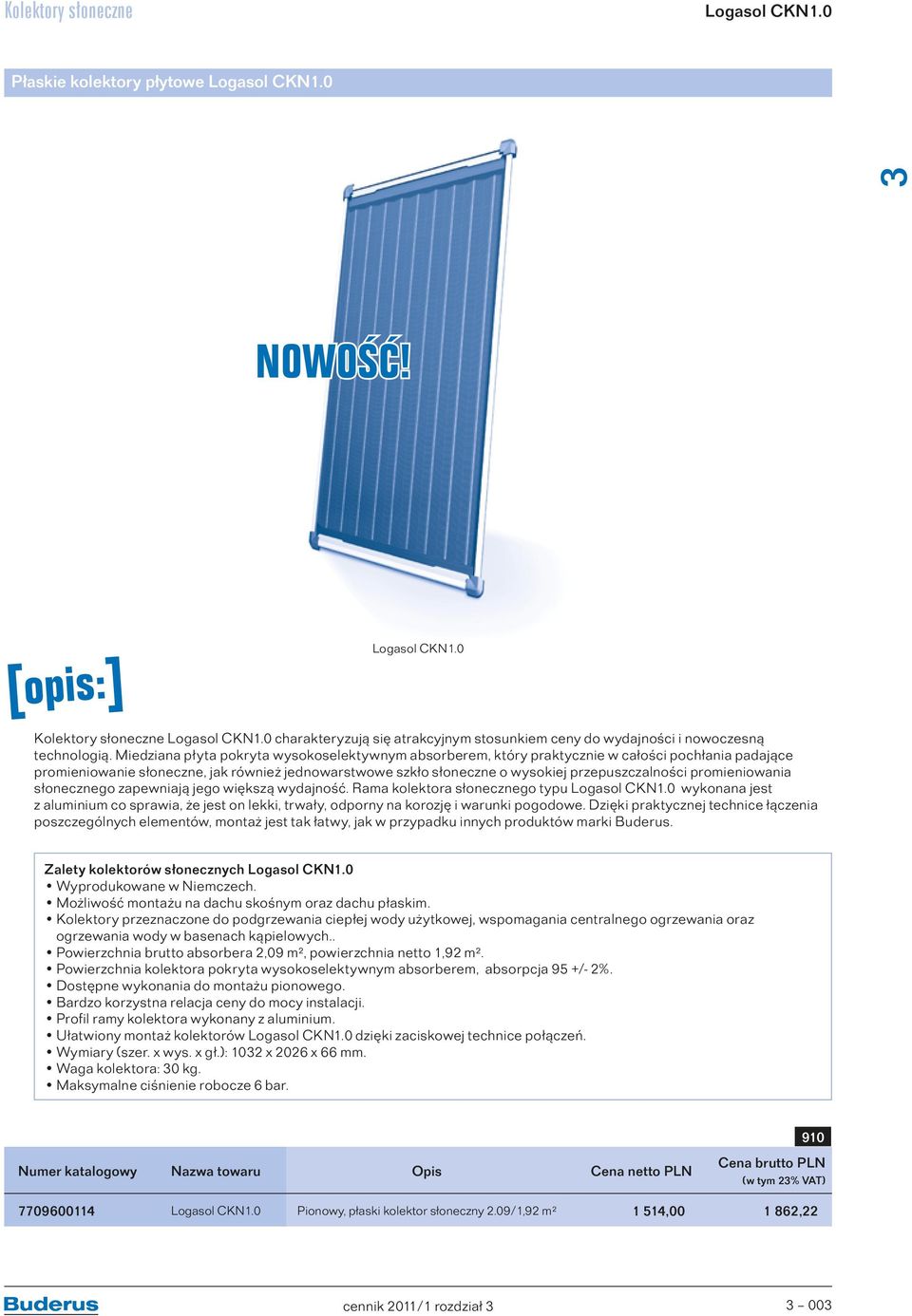 Kolektory słoneczne

Logasol CKN1.0

Płaskie kolektory płytowe Logasol CKN1.0

3

NOWOŚĆ!

Logasol CKN1.0

[opis:]

Kolektory słoneczne Logasol CKN1.0 charakteryzują się atrakcyjnym stosunkiem ceny do wydajności i nowoczesną technologią. Miedziana płyta pokryta wysokoselektywnym absorberem, który praktycznie w całości pochłania padające promieniowanie słoneczne, jak również jednowarstwowe szkło słoneczne o wysokiej przepuszczalności promieniowania słonecznego zapewniają jego większą wydajność. Rama kolektora słonecznego typu Logasol CKN1.0 wykonana jest z aluminium co sprawia, że jest on lekki, trwały, odporny na korozję i warunki pogodowe. Dzięki praktycznej technice łączenia poszczególnych elementów, montaż jest tak łatwy, jak w przypadku innych produktów marki Buderus.

Zalety kolektorów słonecznych Logasol CKN1.0
• Wyprodukowane w Niemczech.
• Możliwość montażu na dachu skośnym oraz dachu płaskim.
• Kolektory przeznaczone do podgrzewania ciepłej wody użytkowej, wspomagania centralnego ogrzewania oraz ogrzewania wody w basenach kąpielowych..
• Powierzchnia brutto absorbera 2,09 m², powierzchnia netto 1,92 m².
• Powierzchnia kolektora pokryta wysokoselektywnym absorberem, absorpcja 95 +/- 2%.
• Dostępne wykonania do montażu pionowego.
• Bardzo korzystna relacja ceny do mocy instalacji.
• Profil ramy kolektora wykonany z aluminium.
• Ułatwiony montaż kolektorów Logasol CKN1.0 dzięki zaciskowej technice połączeń.
• Wymiary (szer. x wys. x gł.): 1032 x 2026 x 66 mm.
• Waga kolektora: 30 kg.
• Maksymalne ciśnienie robocze 6 bar.

910

| Numer katalogowy | Nazwa towaru | Opis | Cena netto PLN | Cena brutto PLN (w tym 23% VAT) |
|---|---|---|---|---|
| 7709600114 | Logasol CKN1.0 | Pionowy, płaski kolektor słoneczny 2.09/1,92 m² | 1 514,00 | 1 862,22 |

Buderus

cennik 2011/1 rozdział 3

3 – 003